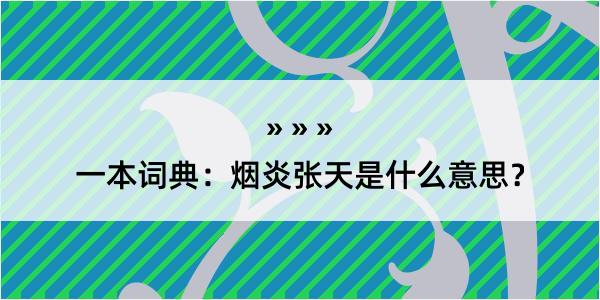 » » »

一本词典：烟炎张天是什么意思？